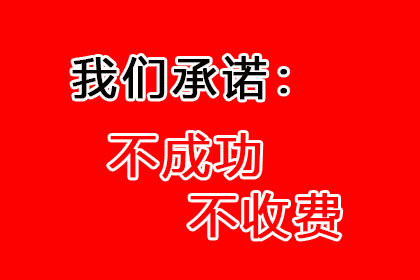 我们承诺：

不成功

不收费